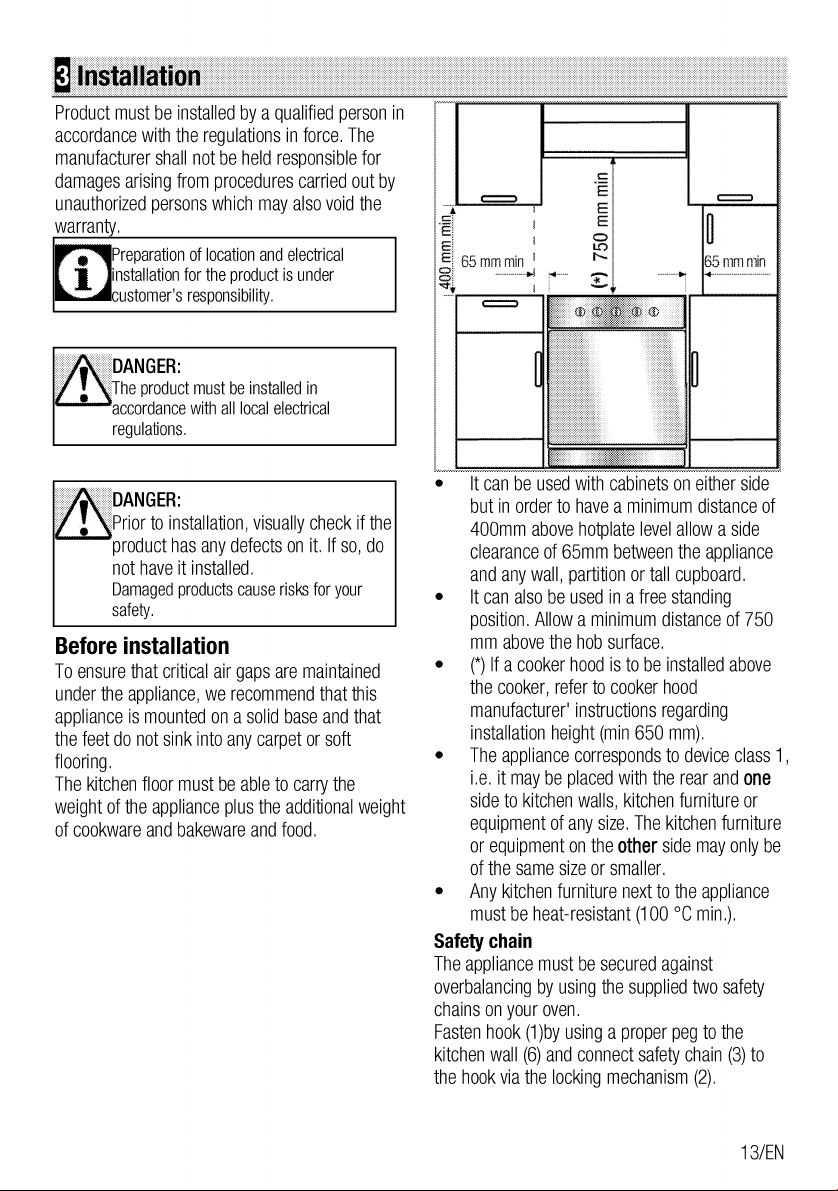 3 Installation

Product must be installed by a qualified person in accordance with the regulations in force. The manufacturer shall not be held responsible for damages arising from procedures carried out by unauthorized persons which may also void the warranty.

Preparation of location and electrical installation for the product is under customer's responsibility.

DANGER:
The product must be installed in accordance with all local electrical regulations.

DANGER:
Prior to installation, visually check if the product has any defects on it. If so, do not have it installed.
Damaged products cause risks for your safety.

Before installation

To ensure that critical air gaps are maintained under the appliance, we recommend that this appliance is mounted on a solid base and that the feet do not sink into any carpet or soft flooring.
The kitchen floor must be able to carry the weight of the appliance plus the additional weight of cookware and bakeware and food.

400 mm min
65 mm min
(*) 750 mm min
65 mm min

• It can be used with cabinets on either side but in order to have a minimum distance of 400mm above hotplate level allow a side clearance of 65mm between the appliance and any wall, partition or tall cupboard.
• It can also be used in a free standing position. Allow a minimum distance of 750 mm above the hob surface.
• (*) If a cooker hood is to be installed above the cooker, refer to cooker hood manufacturer' instructions regarding installation height (min 650 mm).
• The appliance corresponds to device class 1, i.e. it may be placed with the rear and one side to kitchen walls, kitchen furniture or equipment of any size. The kitchen furniture or equipment on the other side may only be of the same size or smaller.
• Any kitchen furniture next to the appliance must be heat-resistant (100 °C min.).

Safety chain

The appliance must be secured against overbalancing by using the supplied two safety chains on your oven.
Fasten hook (1)by using a proper peg to the kitchen wall (6) and connect safety chain (3) to the hook via the locking mechanism (2).

13/EN